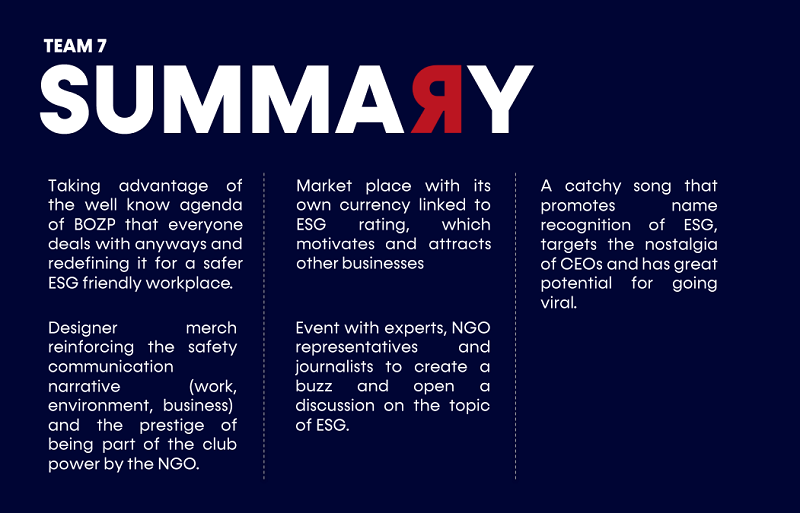 TEAM 7

SUMMAЯY

Taking advantage of the well know agenda of BOZP that everyone deals with anyways and redefining it for a safer ESG friendly workplace.

Designer merch reinforcing the safety communication narrative (work, environment, business) and the prestige of being part of the club power by the NGO.

Market place with its own currency linked to ESG rating, which motivates and attracts other businesses

Event with experts, NGO representatives and journalists to create a buzz and open a discussion on the topic of ESG.

A catchy song that promotes name recognition of ESG, targets the nostalgia of CEOs and has great potential for going viral.